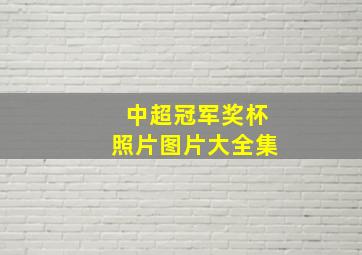 中超冠军奖杯
照片图片大全集